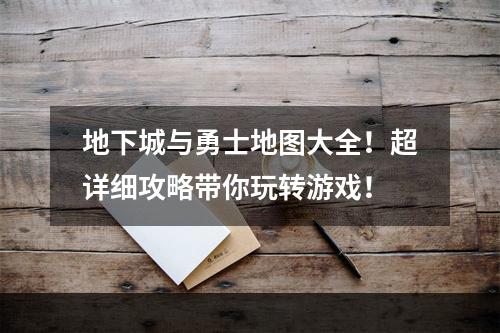 地下城与勇士地图大全！超详细攻略带你玩转游戏！